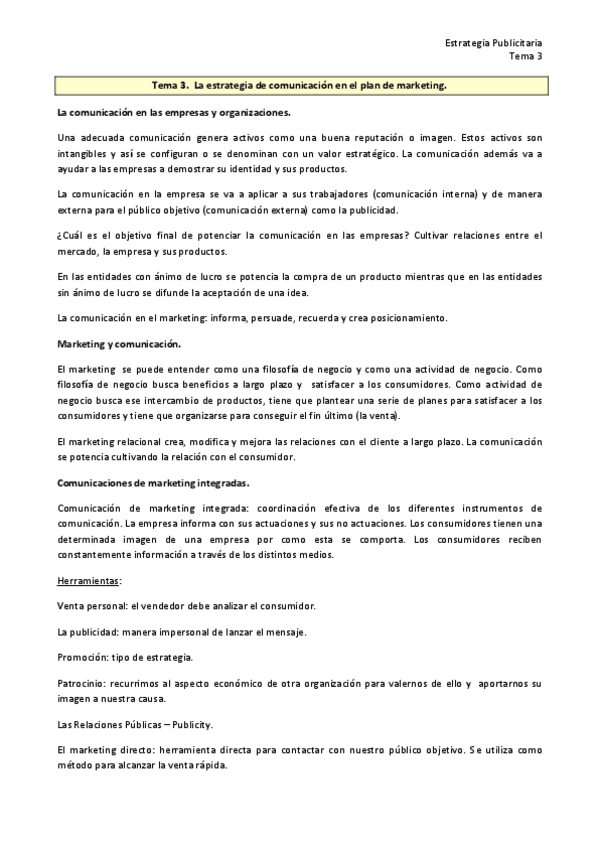 Estrategia Publicitaria
Tema 3

Tema 3. La estrategia de comunicación en el plan de marketing.

La comunicación en las empresas y organizaciones.

Una adecuada comunicación genera activos como una buena reputación o imagen. Estos activos son intangibles y así se configuran o se denominan con un valor estratégico. La comunicación además va a ayudar a las empresas a demostrar su identidad y sus productos.

La comunicación en la empresa se va a aplicar a sus trabajadores (comunicación interna) y de manera externa para el público objetivo (comunicación externa) como la publicidad.

¿Cuál es el objetivo final de potenciar la comunicación en las empresas? Cultivar relaciones entre el mercado, la empresa y sus productos.

En las entidades con ánimo de lucro se potencia la compra de un producto mientras que en las entidades sin ánimo de lucro se difunde la aceptación de una idea.

La comunicación en el marketing: informa, persuade, recuerda y crea posicionamiento.

Marketing y comunicación.

El marketing se puede entender como una filosofía de negocio y como una actividad de negocio. Como filosofía de negocio busca beneficios a largo plazo y satisfacer a los consumidores. Como actividad de negocio busca ese intercambio de productos, tiene que plantear una serie de planes para satisfacer a los consumidores y tiene que organizarse para conseguir el fin último (la venta).

El marketing relacional crea, modifica y mejora las relaciones con el cliente a largo plazo. La comunicación se potencia cultivando la relación con el consumidor.

Comunicaciones de marketing integradas.

Comunicación de marketing integrada: coordinación efectiva de los diferentes instrumentos de comunicación. La empresa informa con sus actuaciones y sus no actuaciones. Los consumidores tienen una determinada imagen de una empresa por como esta se comporta. Los consumidores reciben constantemente información a través de los distintos medios.

Herramientas:

Venta personal: el vendedor debe analizar el consumidor.

La publicidad: manera impersonal de lanzar el mensaje.

Promoción: tipo de estrategia.

Patrocinio: recurrimos al aspecto económico de otra organización para valernos de ello y aportarnos su imagen a nuestra causa.

Las Relaciones Públicas – Publicity.

El marketing directo: herramienta directa para contactar con nuestro público objetivo. Se utiliza como método para alcanzar la venta rápida.